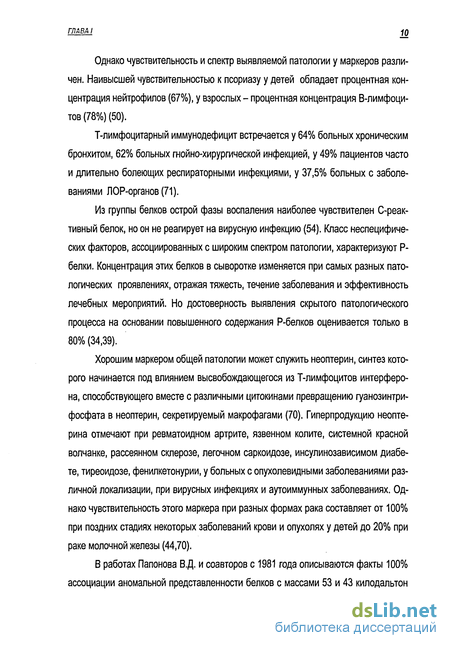 ГЛАВА I

10

Однако чувствительность и спектр выявляемой патологии у маркеров различен. Наивысшей чувствительностью к псориазу у детей обладает процентная концентрация нейтрофилов (67%), у взрослых – процентная концентрация В-лимфоцитов (78%) (50).

Т-лимфоцитарный иммунодефицит встречается у 64% больных хроническим бронхитом, 62% больных гнойно-хирургической инфекцией, у 49% пациентов часто и длительно болеющих респираторными инфекциями, у 37,5% больных с заболеваниями ЛОР-органов (71).

Из группы белков острой фазы воспаления наиболее чувствителен С-реактивный белок, но он не реагирует на вирусную инфекцию (54). Класс неспецифических факторов, ассоциированных с широким спектром патологии, характеризуют Р-белки. Концентрация этих белков в сыворотке изменяется при самых разных патологических проявлениях, отражая тяжесть, течение заболевания и эффективность лечебных мероприятий. Но достоверность выявления скрытого патологического процесса на основании повышенного содержания Р-белков оценивается только в 80% (34,39).

Хорошим маркером общей патологии может служить неоптерин, синтез которого начинается под влиянием высвобождающегося из Т-лимфоцитов интерферона, способствующего вместе с различными цитокинами превращению гуанозинтрифосфата в неоптерин, секретируемый макрофагами (70). Гиперпродукцию неоптерина отмечают при ревматоидном артрите, язвенном колите, системной красной волчанке, рассеянном склерозе, легочном саркоидозе, инсулинозависимом диабете, тиреоидозе, фенилкетонурии, у больных с опухолевидными заболеваниями различной локализации, при вирусных инфекциях и аутоиммунных заболеваниях. Однако чувствительность этого маркера при разных формах рака составляет от 100% при поздних стадиях некоторых заболеваний крови и опухолях у детей до 20% при раке молочной железы (44,70).

В работах Папонова В.Д. и соавторов с 1981 года описываются факты 100% ассоциации аномальной представленности белков с массами 53 и 43 килодальтон

dsLib.net
библиотека диссертаций